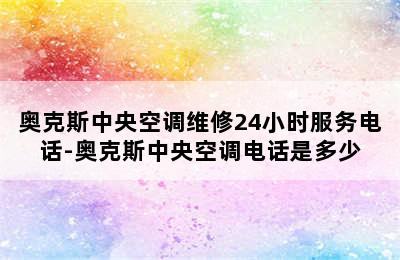 奥克斯中央空调维修24小时服务电话-奥克斯中央空调电话是多少